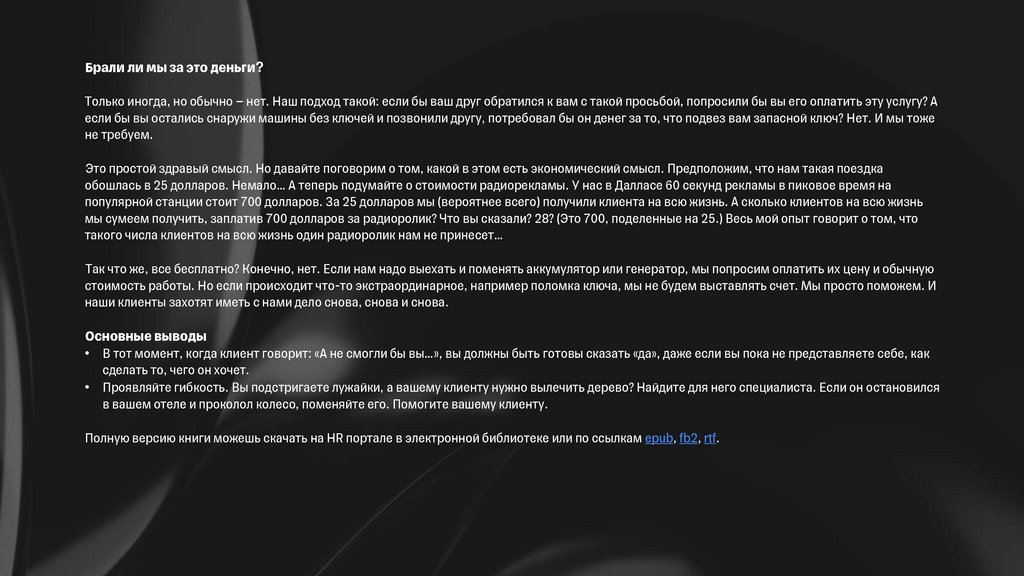 Брали ли мы за это деньги?

Только иногда, но обычно – нет. Наш подход такой: если бы ваш друг обратился к вам с такой просьбой, попросили бы вы его оплатить эту услугу? А если бы вы остались снаружи машины без ключей и позвонили другу, потребовал бы он денег за то, что подвез вам запасной ключ? Нет. И мы тоже не требуем.

Это простой здравый смысл. Но давайте поговорим о том, какой в этом есть экономический смысл. Предположим, что нам такая поездка обошлась в 25 долларов. Немало… А теперь подумайте о стоимости радиорекламы. У нас в Далласе 60 секунд рекламы в пиковое время на популярной станции стоит 700 долларов. За 25 долларов мы (вероятнее всего) получили клиента на всю жизнь. А сколько клиентов на всю жизнь мы сумеем получить, заплатив 700 долларов за радиоролик? Что вы сказали? 28? (Это 700, поделенные на 25.) Весь мой опыт говорит о том, что такого числа клиентов на всю жизнь один радиоролик нам не принесет…

Так что же, все бесплатно? Конечно, нет. Если нам надо выехать и поменять аккумулятор или генератор, мы попросим оплатить их цену и обычную стоимость работы. Но если происходит что-то экстраординарное, например поломка ключа, мы не будем выставлять счет. Мы просто поможем. И наши клиенты захотят иметь с нами дело снова, снова и снова.

Основные выводы
• В тот момент, когда клиент говорит: «А не смогли бы вы…», вы должны быть готовы сказать «да», даже если вы пока не представляете себе, как сделать то, чего он хочет.
• Проявляйте гибкость. Вы подстригаете лужайки, а вашему клиенту нужно вылечить дерево? Найдите для него специалиста. Если он остановился в вашем отеле и проколол колесо, поменяйте его. Помогите вашему клиенту.

Полную версию книги можешь скачать на HR портале в электронной библиотеке или по ссылкам epub, fb2, rtf.